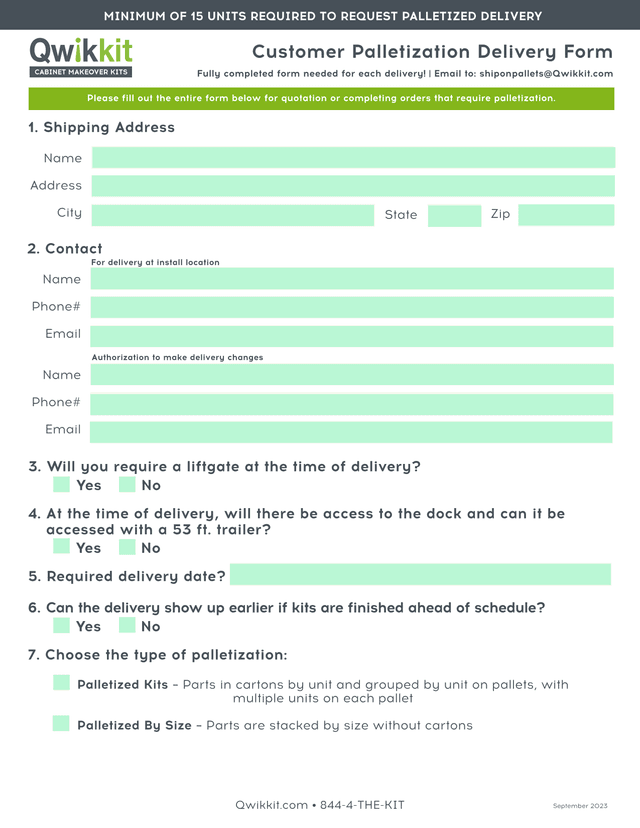 MINIMUM OF 15 UNITS REQUIRED TO REQUEST PALLETIZED DELIVERY

Qwikkit
CABINET MAKEOVER KITS

Customer Palletization Delivery Form

Fully completed form needed for each delivery! | Email to: shiponpallets@Qwikkit.com

Please fill out the entire form below for quotation or completing orders that require palletization.

1. Shipping Address

Name

Address

City State Zip

2. Contact

For delivery at install location

Name

Phone#

Email

Authorization to make delivery changes

Name

Phone#

Email

3. Will you require a liftgate at the time of delivery?

Yes No

4. At the time of delivery, will there be access to the dock and can it be accessed with a 53 ft. trailer?

Yes No

5. Required delivery date?

6. Can the delivery show up earlier if kits are finished ahead of schedule?

Yes No

7. Choose the type of palletization:

Palletized Kits – Parts in cartons by unit and grouped by unit on pallets, with multiple units on each pallet

Palletized By Size – Parts are stacked by size without cartons

Qwikkit.com • 844-4-THE-KIT

September 2023